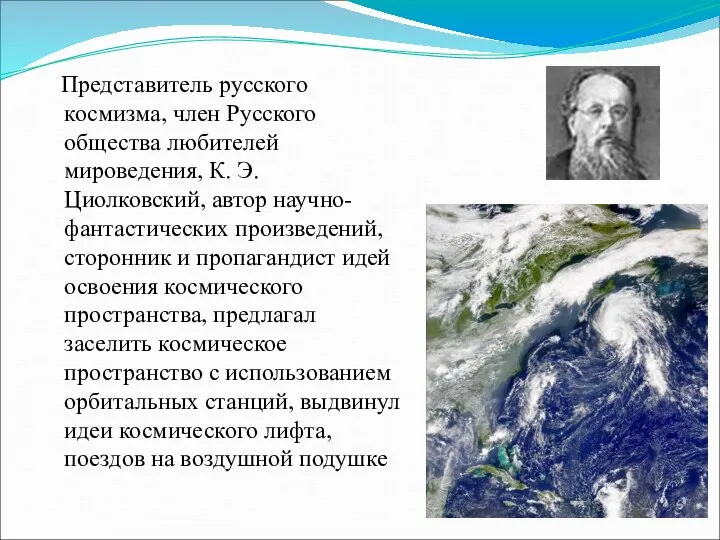 Представитель русского космизма, член Русского общества любителей мироведения, К. Э. Циолковский, автор научно-фантастических произведений, сторонник и пропагандист идей освоения космического пространства, предлагал заселить космическое пространство с использованием орбитальных станций, выдвинул идеи космического лифта, поездов на воздушной подушке